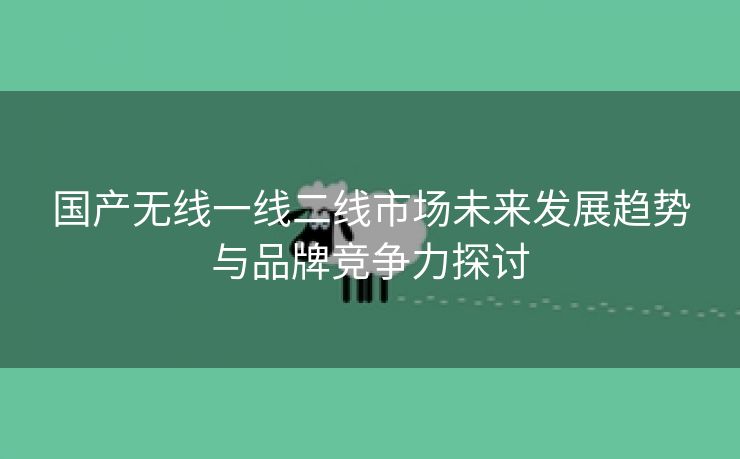 国产无线一线二线市场未来发展趋势与品牌竞争力探讨